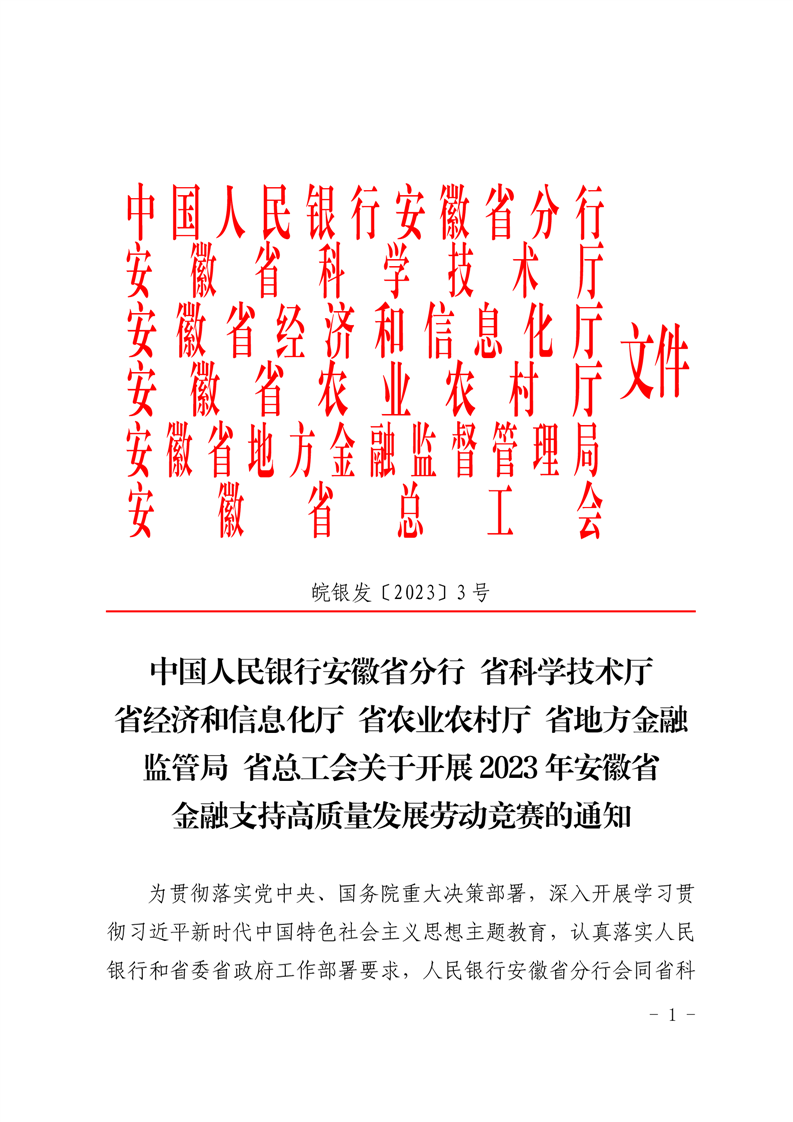 中国人民银行安徽省分行
安徽省科学技术厅
安徽省经济和信息化厅
安徽省农业农村厅
安徽省地方金融监督管理局
安徽省总工会
文件

皖银发〔2023〕3号

中国人民银行安徽省分行 省科学技术厅 省经济和信息化厅 省农业农村厅 省地方金融监管局 省总工会关于开展2023年安徽省金融支持高质量发展劳动竞赛的通知

为贯彻落实党中央、国务院重大决策部署，深入开展学习贯彻习近平新时代中国特色社会主义思想主题教育，认真落实人民银行和省委省政府工作部署要求，人民银行安徽省分行会同省科

- 1 -